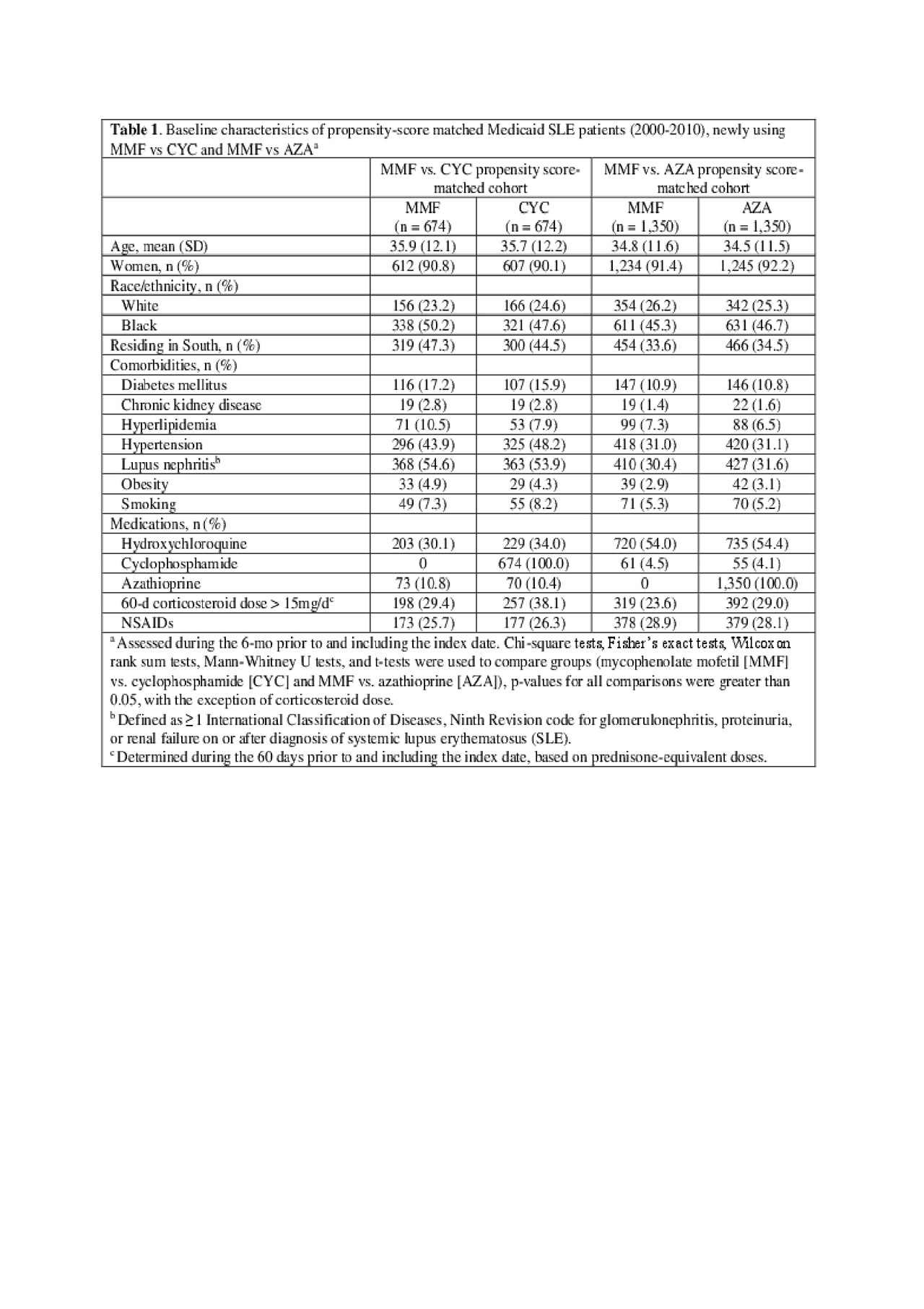 **Table 1**. Baseline characteristics of propensity-score matched Medicaid SLE patients (2000-2010), newly using MMF vs CYC and MMF vs AZA$^a$

| | MMF vs. CYC propensity score-matched cohort | | MMF vs. AZA propensity score-matched cohort | |
|---|---|---|---|---|
| | MMF (n = 674) | CYC (n = 674) | MMF (n = 1,350) | AZA (n = 1,350) |
| Age, mean (SD) | 35.9 (12.1) | 35.7 (12.2) | 34.8 (11.6) | 34.5 (11.5) |
| Women, n (%) | 612 (90.8) | 607 (90.1) | 1,234 (91.4) | 1,245 (92.2) |
| Race/ethnicity, n (%) | | | | |
| White | 156 (23.2) | 166 (24.6) | 354 (26.2) | 342 (25.3) |
| Black | 338 (50.2) | 321 (47.6) | 611 (45.3) | 631 (46.7) |
| Residing in South, n (%) | 319 (47.3) | 300 (44.5) | 454 (33.6) | 466 (34.5) |
| Comorbidities, n (%) | | | | |
| Diabetes mellitus | 116 (17.2) | 107 (15.9) | 147 (10.9) | 146 (10.8) |
| Chronic kidney disease | 19 (2.8) | 19 (2.8) | 19 (1.4) | 22 (1.6) |
| Hyperlipidemia | 71 (10.5) | 53 (7.9) | 99 (7.3) | 88 (6.5) |
| Hypertension | 296 (43.9) | 325 (48.2) | 418 (31.0) | 420 (31.1) |
| Lupus nephritis$^b$ | 368 (54.6) | 363 (53.9) | 410 (30.4) | 427 (31.6) |
| Obesity | 33 (4.9) | 29 (4.3) | 39 (2.9) | 42 (3.1) |
| Smoking | 49 (7.3) | 55 (8.2) | 71 (5.3) | 70 (5.2) |
| Medications, n (%) | | | | |
| Hydroxychloroquine | 203 (30.1) | 229 (34.0) | 720 (54.0) | 735 (54.4) |
| Cyclophosphamide | 0 | 674 (100.0) | 61 (4.5) | 55 (4.1) |
| Azathioprine | 73 (10.8) | 70 (10.4) | 0 | 1,350 (100.0) |
| 60-d corticosteroid dose > 15mg/d$^c$ | 198 (29.4) | 257 (38.1) | 319 (23.6) | 392 (29.0) |
| NSAIDs | 173 (25.7) | 177 (26.3) | 378 (28.9) | 379 (28.1) |

$^a$ Assessed during the 6-mo prior to and including the index date. Chi-square tests, Fisher's exact tests, Wilcoxon rank sum tests, Mann-Whitney U tests, and t-tests were used to compare groups (mycophenolate mofetil [MMF] vs. cyclophosphamide [CYC] and MMF vs. azathioprine [AZA]), p-values for all comparisons were greater than 0.05, with the exception of corticosteroid dose.
$^b$ Defined as ≥ 1 International Classification of Diseases, Ninth Revision code for glomerulonephritis, proteinuria, or renal failure on or after diagnosis of systemic lupus erythematosus (SLE).
$^c$ Determined during the 60 days prior to and including the index date, based on prednisone-equivalent doses.